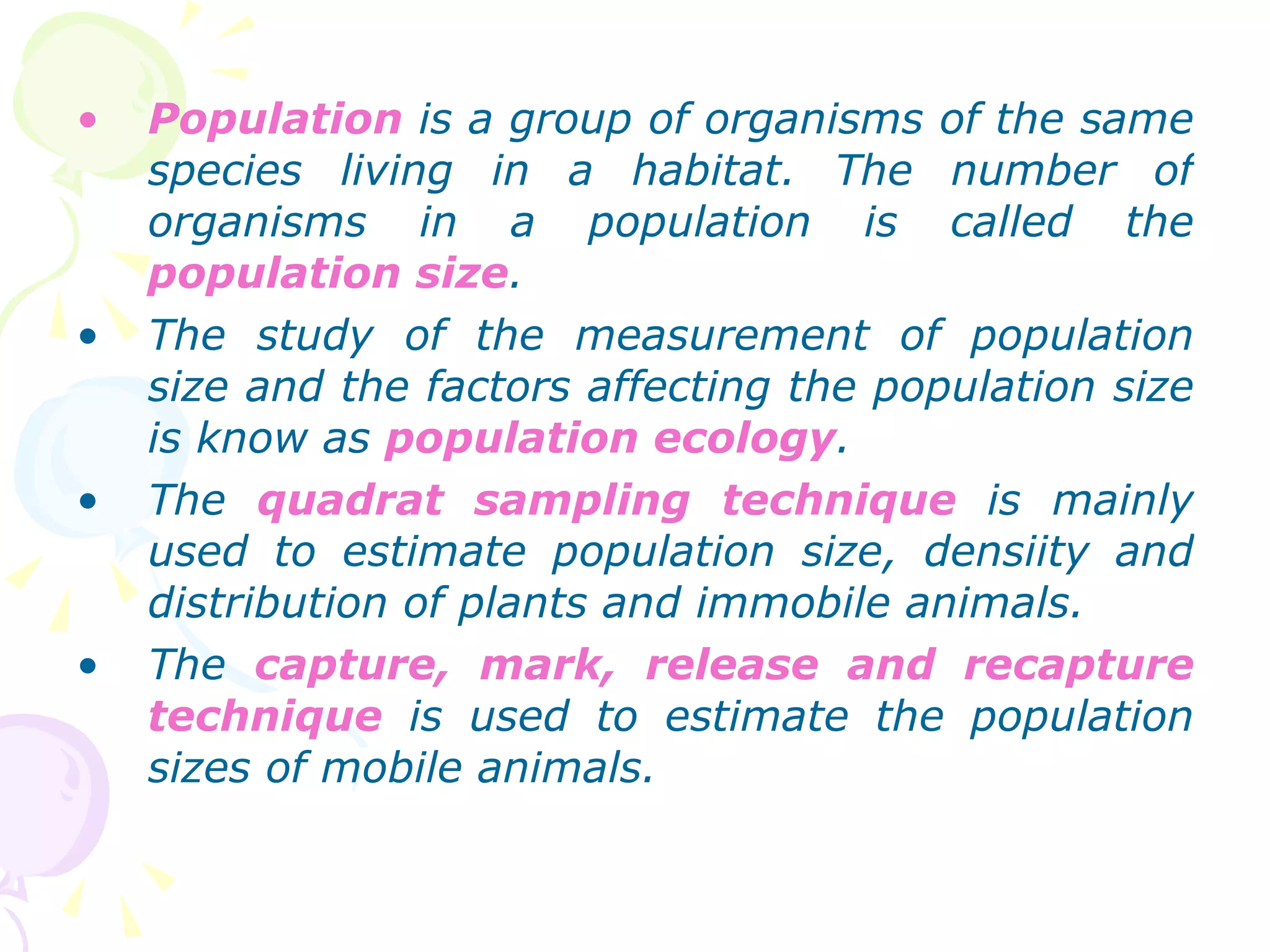 • Population is a group of organisms of the same species living in a habitat. The number of organisms in a population is called the population size.

• The study of the measurement of population size and the factors affecting the population size is know as population ecology.

• The quadrat sampling technique is mainly used to estimate population size, densiity and distribution of plants and immobile animals.

• The capture, mark, release and recapture technique is used to estimate the population sizes of mobile animals.